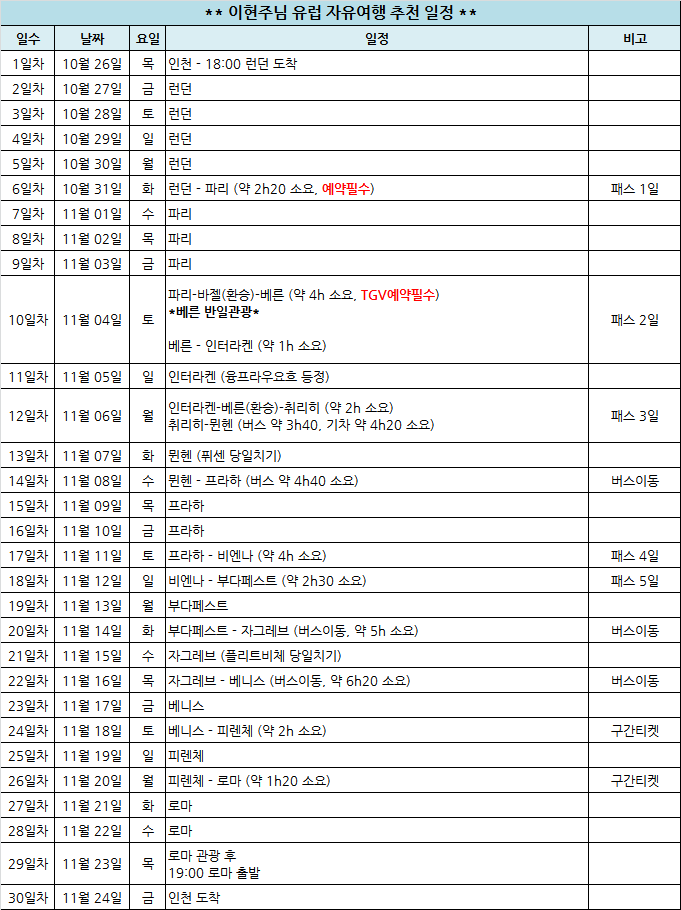 ** 이현주님 유럽 자유여행 추천 일정 **

| 일수 | 날짜 | 요일 | 일정 | 비고 |
|---|---|---|---|---|
| 1일차 | 10월 26일 | 목 | 인천 - 18:00 런던 도착 | |
| 2일차 | 10월 27일 | 금 | 런던 | |
| 3일차 | 10월 28일 | 토 | 런던 | |
| 4일차 | 10월 29일 | 일 | 런던 | |
| 5일차 | 10월 30일 | 월 | 런던 | |
| 6일차 | 10월 31일 | 화 | 런던 - 파리 (약 2h20 소요, 예약필수) | 패스 1일 |
| 7일차 | 11월 01일 | 수 | 파리 | |
| 8일차 | 11월 02일 | 목 | 파리 | |
| 9일차 | 11월 03일 | 금 | 파리 | |
| 10일차 | 11월 04일 | 토 | 파리-바젤(환승)-베른 (약 4h 소요, TGV예약필수) *베른 반일관광* 베른 - 인터라켄 (약 1h 소요) | 패스 2일 |
| 11일차 | 11월 05일 | 일 | 인터라켄 (융프라우요흐 등정) | |
| 12일차 | 11월 06일 | 월 | 인터라켄-베른(환승)-취리히 (약 2h 소요) 취리히-뮌헨 (버스 약 3h40, 기차 약 4h20 소요) | 패스 3일 |
| 13일차 | 11월 07일 | 화 | 뮌헨 (퓌센 당일치기) | |
| 14일차 | 11월 08일 | 수 | 뮌헨 - 프라하 (버스 약 4h40 소요) | 버스이동 |
| 15일차 | 11월 09일 | 목 | 프라하 | |
| 16일차 | 11월 10일 | 금 | 프라하 | |
| 17일차 | 11월 11일 | 토 | 프라하 - 비엔나 (약 4h 소요) | 패스 4일 |
| 18일차 | 11월 12일 | 일 | 비엔나 - 부다페스트 (약 2h30 소요) | 패스 5일 |
| 19일차 | 11월 13일 | 월 | 부다페스트 | |
| 20일차 | 11월 14일 | 화 | 부다페스트 - 자그레브 (버스이동, 약 5h 소요) | 버스이동 |
| 21일차 | 11월 15일 | 수 | 자그레브 (플리트비체 당일치기) | |
| 22일차 | 11월 16일 | 목 | 자그레브 - 베니스 (버스이동, 약 6h20 소요) | 버스이동 |
| 23일차 | 11월 17일 | 금 | 베니스 | |
| 24일차 | 11월 18일 | 토 | 베니스 - 피렌체 (약 2h 소요) | 구간티켓 |
| 25일차 | 11월 19일 | 일 | 피렌체 | |
| 26일차 | 11월 20일 | 월 | 피렌체 - 로마 (약 1h20 소요) | 구간티켓 |
| 27일차 | 11월 21일 | 화 | 로마 | |
| 28일차 | 11월 22일 | 수 | 로마 | |
| 29일차 | 11월 23일 | 목 | 로마 관광 후 19:00 로마 출발 | |
| 30일차 | 11월 24일 | 금 | 인천 도착 | |